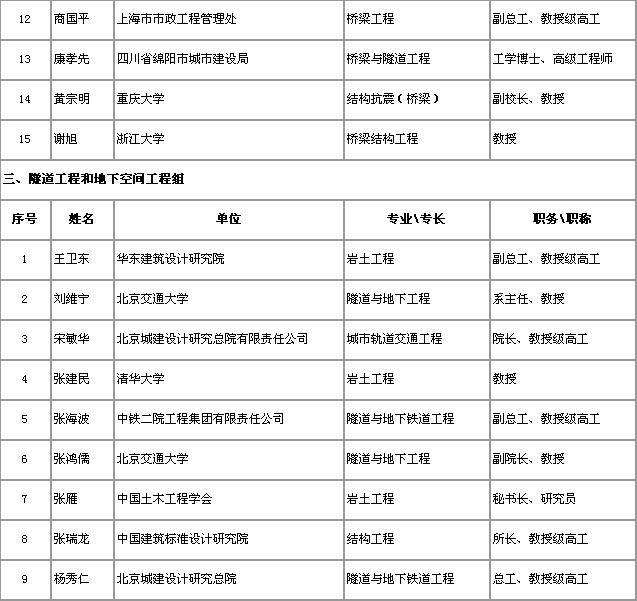 | 12 | 商国平 | 上海市市政工程管理处 | 桥梁工程 | 副总工、教授级高工 |
|---|---|---|---|---|
| 13 | 康孝先 | 四川省绵阳市城市建设局 | 桥梁与隧道工程 | 工学博士、高级工程师 |
| 14 | 黄宗明 | 重庆大学 | 结构抗震（桥梁） | 副校长、教授 |
| 15 | 谢旭 | 浙江大学 | 桥梁结构工程 | 教授 |

三、隧道工程和地下空间工程组

| 序号 | 姓名 | 单位 | 专业\专长 | 职务\职称 |
|---|---|---|---|---|
| 1 | 王卫东 | 华东建筑设计研究院 | 岩土工程 | 副总工、教授级高工 |
| 2 | 刘维宁 | 北京交通大学 | 隧道与地下工程 | 系主任、教授 |
| 3 | 宋敏华 | 北京城建设计研究总院有限责任公司 | 城市轨道交通工程 | 院长、教授级高工 |
| 4 | 张建民 | 清华大学 | 岩土工程 | 教授 |
| 5 | 张海波 | 中铁二院工程集团有限责任公司 | 隧道与地下铁道工程 | 副总工、教授级高工 |
| 6 | 张鸿儒 | 北京交通大学 | 隧道与地下工程 | 副院长、教授 |
| 7 | 张雁 | 中国土木工程学会 | 岩土工程 | 秘书长、研究员 |
| 8 | 张瑞龙 | 中国建筑标准设计研究院 | 结构工程 | 所长、教授级高工 |
| 9 | 杨秀仁 | 北京城建设计研究总院 | 隧道与地下铁道工程 | 总工、教授级高工 |